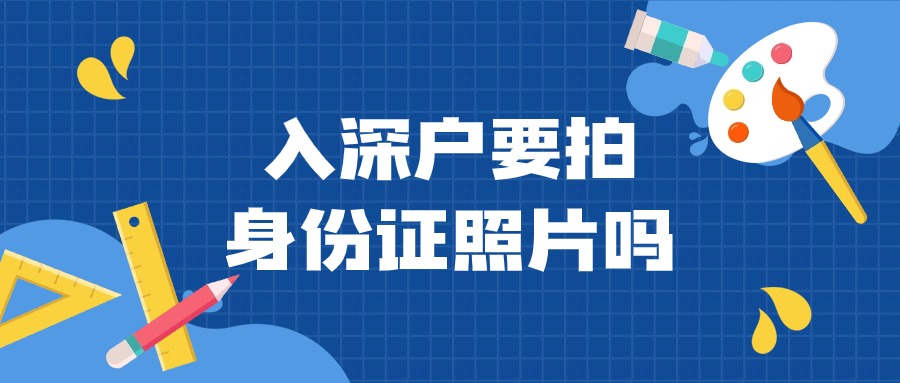 入深户要拍
身份证照片吗